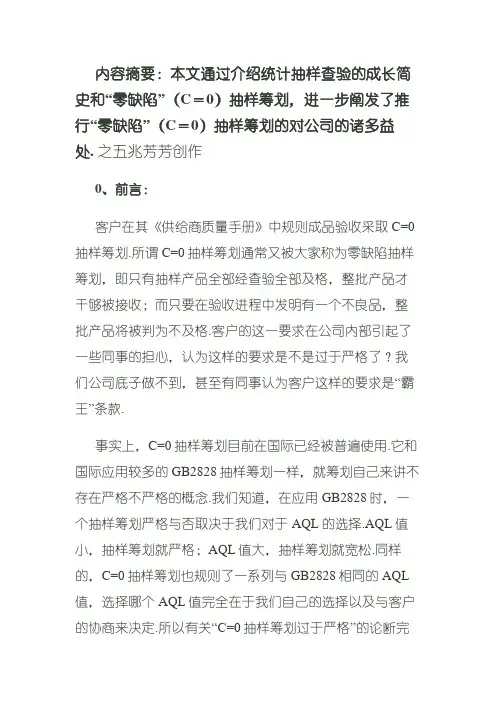 内容摘要：本文通过介绍统计抽样查验的成长简史和“零缺陷”（C＝0）抽样筹划，进一步阐发了推行“零缺陷”（C＝0）抽样筹划的对公司的诸多益处. 之五兆芳芳创作

0、前言：

客户在其《供给商质量手册》中规则成品验收采取 C=0 抽样筹划.所谓 C=0 抽样筹划通常又被大家称为零缺陷抽样筹划，即只有抽样产品全部经查验全部及格，整批产品才干够被接收；而只要在验收进程中发明有一个不良品，整批产品将被判为不及格.客户的这一要求在公司内部引起了一些同事的担心，认为这样的要求是不是过于严格了？我们公司底子做不到，甚至有同事认为客户这样的要求是“霸王”条款.

事实上，C=0 抽样筹划目前在国际已经被普遍使用.它和国际应用较多的 GB2828 抽样筹划一样，就筹划自己来讲不存在严格不严格的概念.我们知道，在应用 GB2828 时，一个抽样筹划严格与否取决于我们对于 AQL 的选择.AQL 值小，抽样筹划就严格；AQL 值大，抽样筹划就宽松.同样的，C=0 抽样筹划也规则了一系列与 GB2828 相同的 AQL 值，选择哪个 AQL 值完全在于我们自己的选择以及与客户的协商来决定.所以有关“C=0 抽样筹划过于严格”的论断完